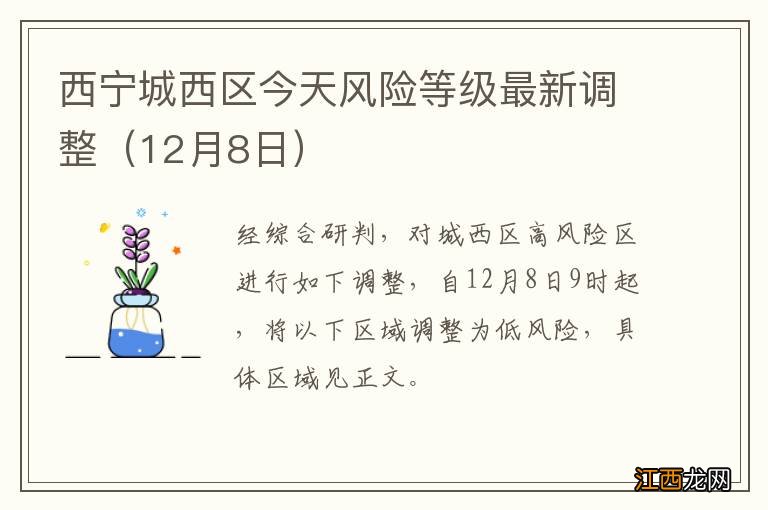 西宁城西区今天风险等级最新调整（12月8日）

经综合研判，对城西区高风险区进行如下调整，自12月8日9时起，将以下区域调整为低风险，具体区域见正文。

江西龙网